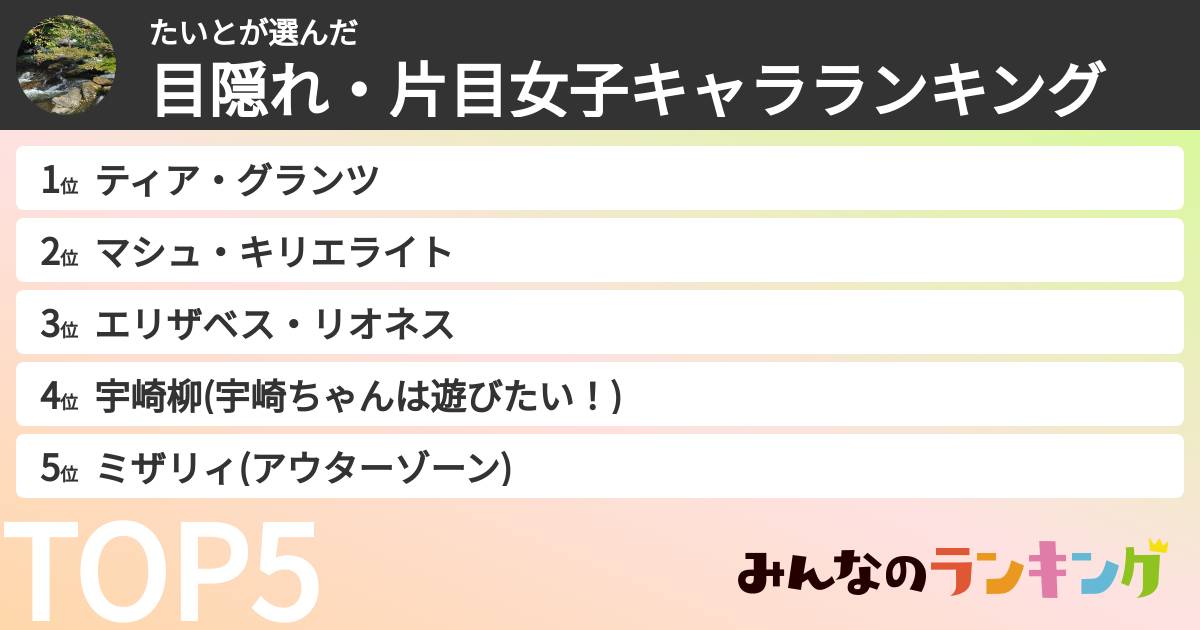 たいとが選んだ
目隠れ・片目女子キャラランキング

1位 ティア・グランツ
2位 マシュ・キリエライト
3位 エリザベス・リオネス
4位 宇崎柳(宇崎ちゃんは遊びたい！)
5位 ミザリィ(アウターゾーン)

TOP5

みんなのランキング